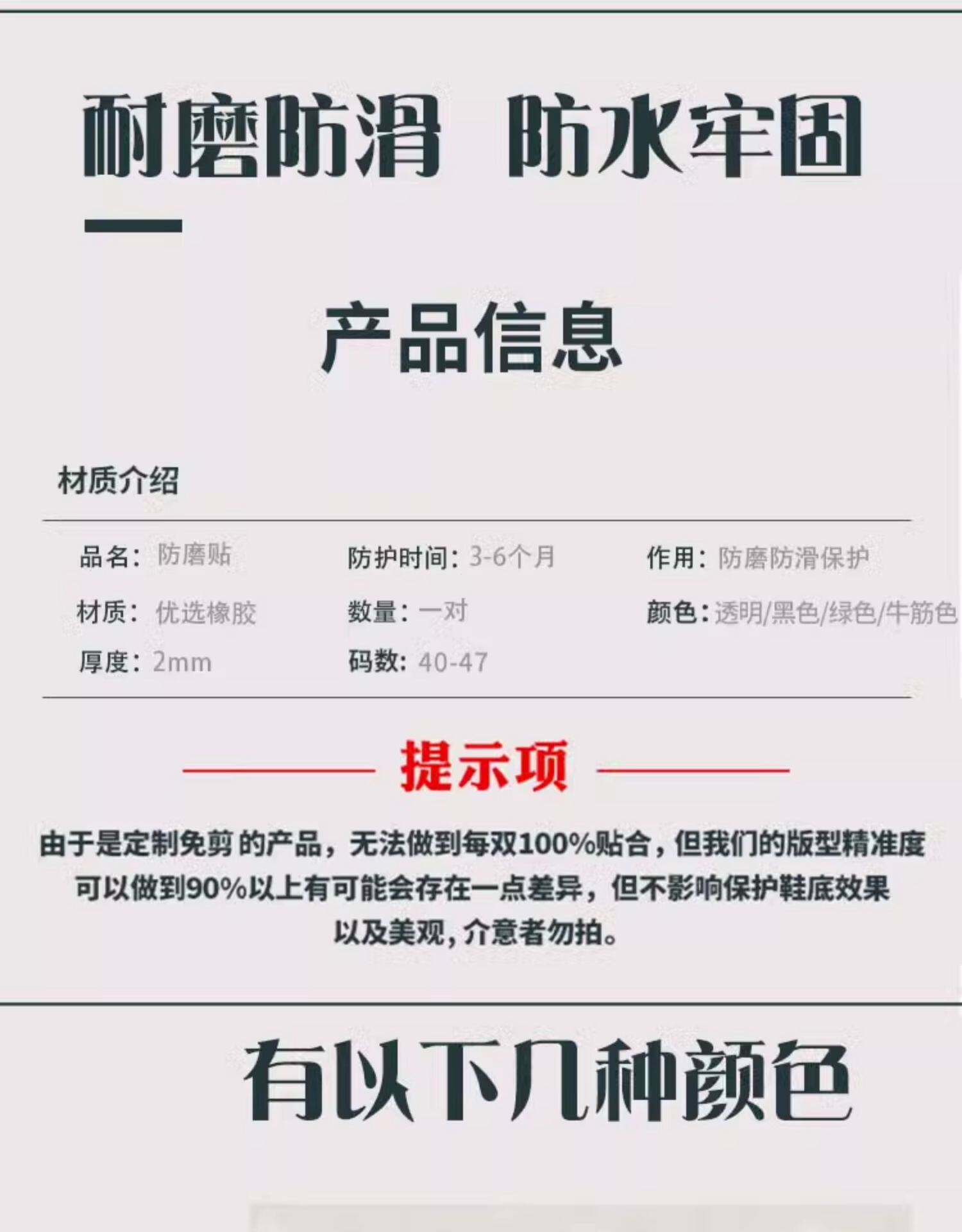 耐磨防滑 防水牢固

产品信息

材质介绍

品名:防磨贴 防护时间:3-6个月 作用:防磨防滑保护

材质:优选橡胶 数量:一对 颜色:透明/黑色/绿色/牛筋色

厚度:2mm 码数:40-47

提示项

由于是定制免剪的产品,无法做到每双100%贴合,但我们的版型精准度可以做到90%以上有可能会存在一点差异,但不影响保护鞋底效果以及美观,介意者勿拍。

有以下几种颜色